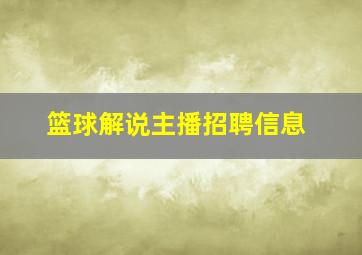 篮球解说主播招聘信息